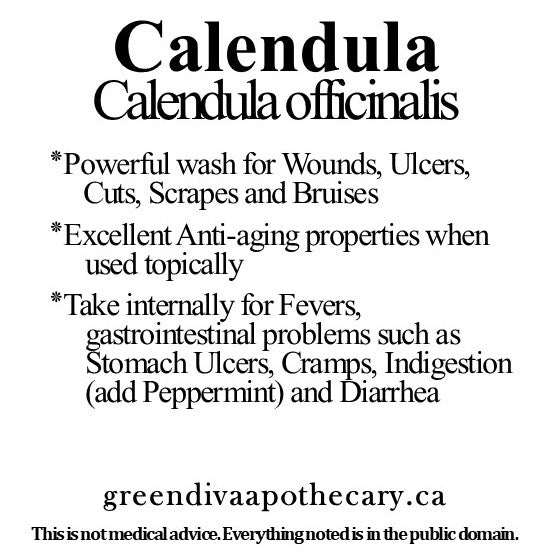 Calendula
Calendula officinalis

*Powerful wash for Wounds, Ulcers, Cuts, Scrapes and Bruises

*Excellent Anti-aging properties when used topically

*Take internally for Fevers, gastrointestinal problems such as Stomach Ulcers, Cramps, Indigestion (add Peppermint) and Diarrhea

greendivaapothecary.ca

This is not medical advice. Everything noted is in the public domain.